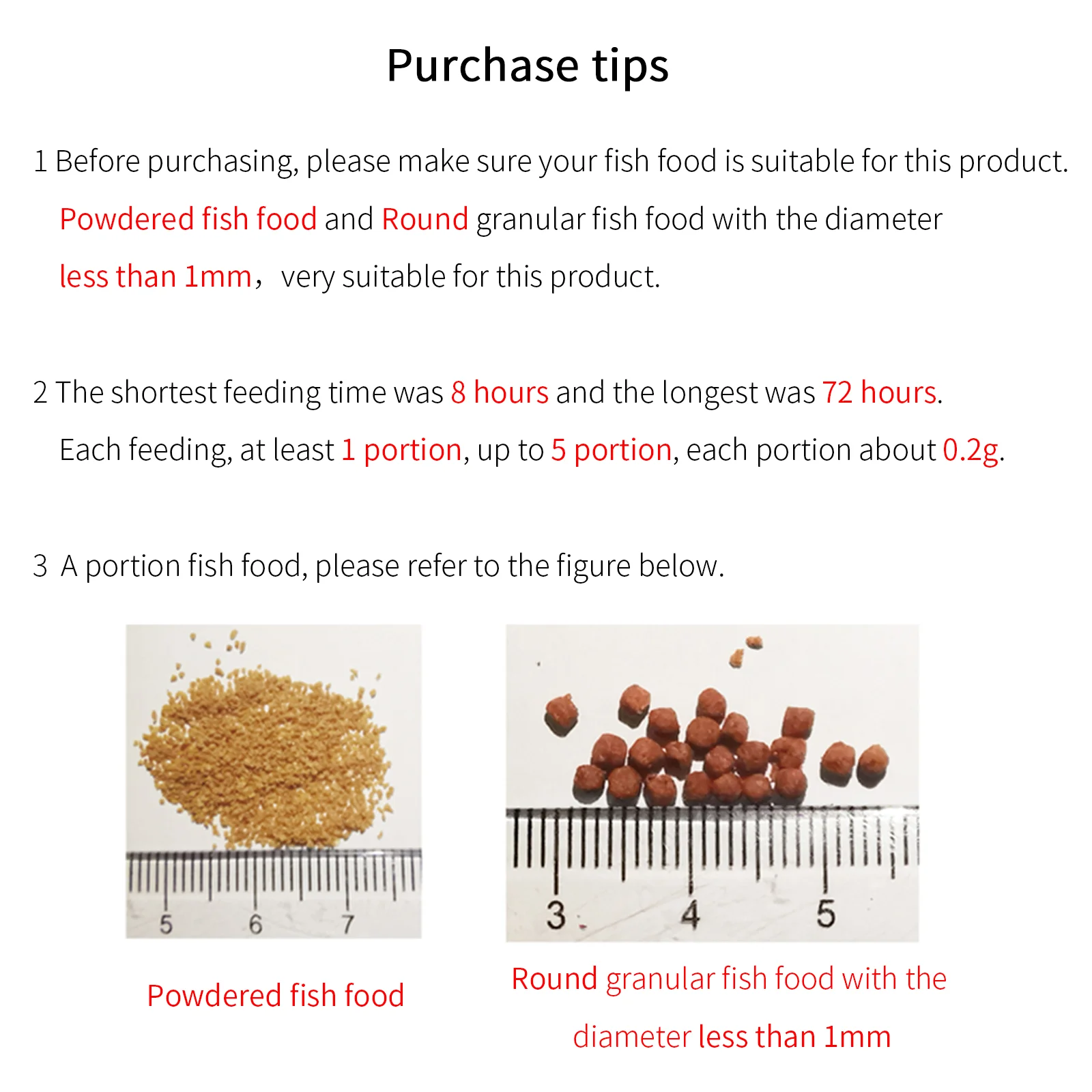 Purchase tips

1 Before purchasing, please make sure your fish food is suitable for this product.
Powdered fish food and Round granular fish food with the diameter less than 1mm， very suitable for this product.

2 The shortest feeding time was 8 hours and the longest was 72 hours.
Each feeding, at least 1 portion, up to 5 portion, each portion about 0.2g.

3 A portion fish food, please refer to the figure below.

5 6 7

Powdered fish food

3 4 5

Round granular fish food with the diameter less than 1mm